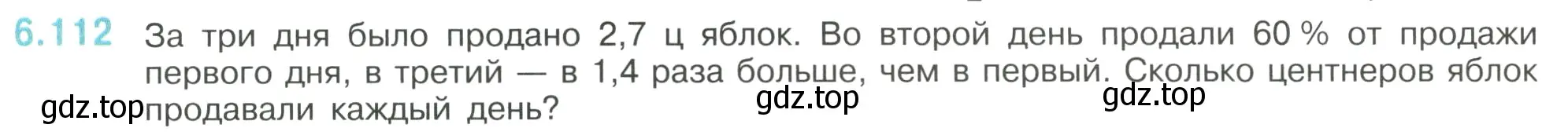 6.112 За три дня было продано 2,7 ц яблок. Во второй день продали 60 % от продажи первого дня, в третий — в 1,4 раза больше, чем в первый. Сколько центнеров яблок продавали каждый день?

gdz.top gdz.top gdz.top